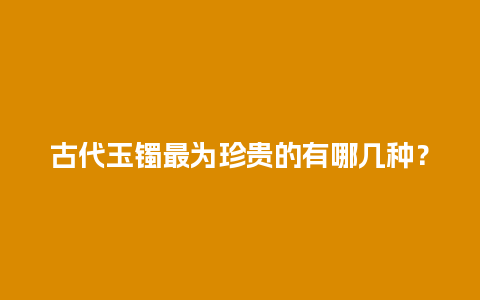 古代玉镯最为珍贵的有哪几种？